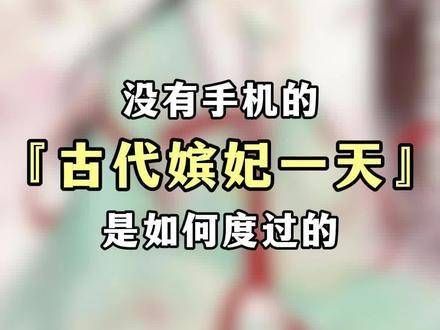 没有手机的
『古代嫔妃一天』
是如何度过的